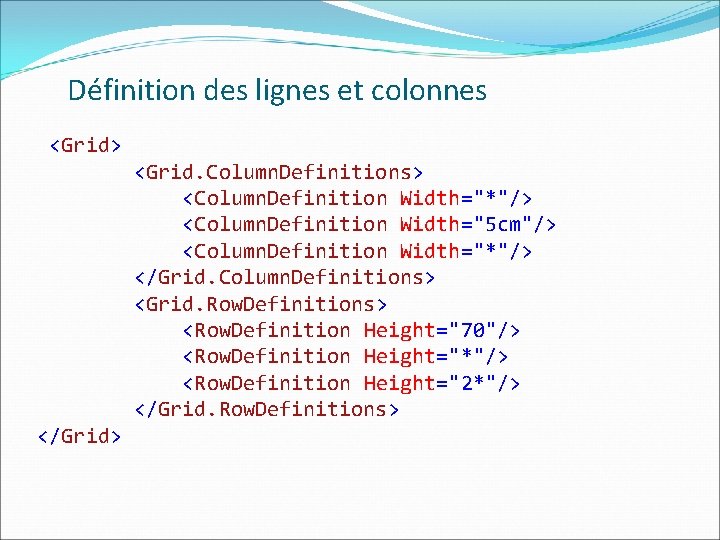 Définition des lignes et colonnes

<Grid>
<Grid.ColumnDefinitions>
<ColumnDefinition Width="*"/>
<ColumnDefinition Width="5cm"/>
<ColumnDefinition Width="*"/>
</Grid.ColumnDefinitions>
<Grid.RowDefinitions>
<RowDefinition Height="70"/>
<RowDefinition Height="*"/>
<RowDefinition Height="2*"/>
</Grid.RowDefinitions>
</Grid>